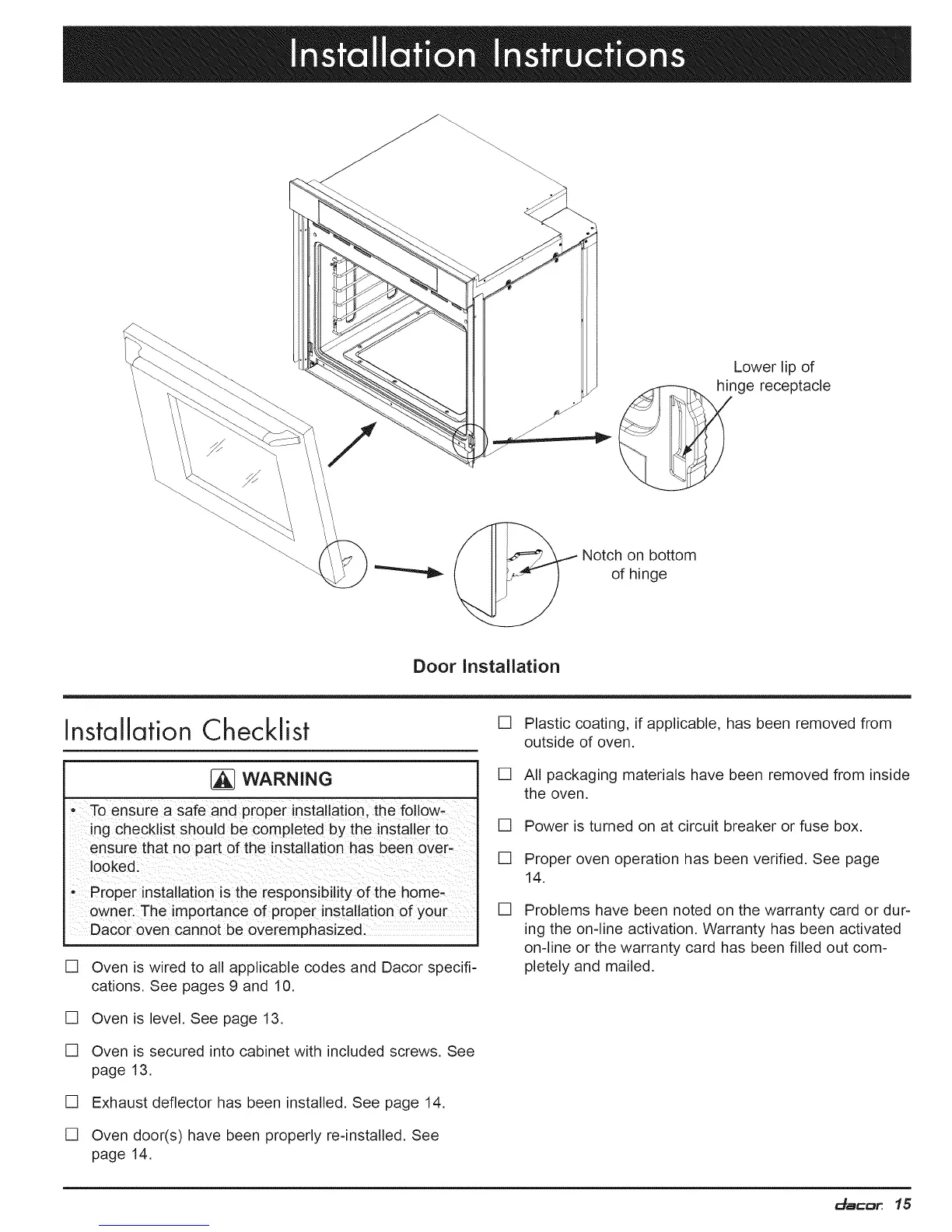 Installation Instructions

Lower lip of hinge receptacle

Notch on bottom of hinge

Door Installation

Installation Checklist

WARNING

• To ensure a safe and proper installation, the following checklist should be completed by the installer to ensure that no part of the installation has been overlooked.

• Proper installation is the responsibility of the homeowner. The importance of proper installation of your Dacor oven cannot be overemphasized.

☐ Oven is wired to all applicable codes and Dacor specifications. See pages 9 and 10.

☐ Oven is level. See page 13.

☐ Oven is secured into cabinet with included screws. See page 13.

☐ Exhaust deflector has been installed. See page 14.

☐ Oven door(s) have been properly re-installed. See page 14.

☐ Plastic coating, if applicable, has been removed from outside of oven.

☐ All packaging materials have been removed from inside the oven.

☐ Power is turned on at circuit breaker or fuse box.

☐ Proper oven operation has been verified. See page 14.

☐ Problems have been noted on the warranty card or during the on-line activation. Warranty has been activated on-line or the warranty card has been filled out completely and mailed.

dacor 15